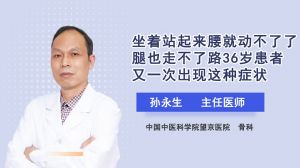 坐着站起来腰就动不了了腿也走不了路36岁患者又一次出现这种症状

孙永生　主任医师

中国中医科学院望京医院　骨科